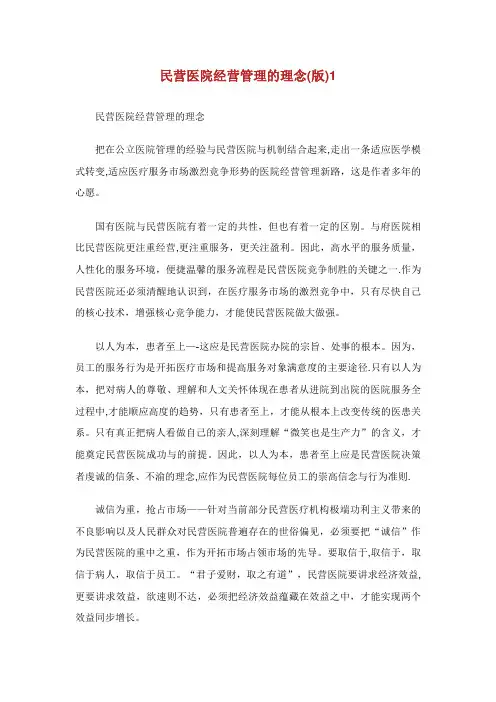 民营医院经营管理的理念(版)1

民营医院经营管理的理念

把在公立医院管理的经验与民营医院与机制结合起来,走出一条适应医学模式转变,适应医疗服务市场激烈竞争形势的医院经营管理新路，这是作者多年的心愿。

国有医院与民营医院有着一定的共性，但也有着一定的区别。与府医院相比民营医院更注重经营,更注重服务，更关注盈利。因此，高水平的服务质量，人性化的服务环境，便捷温馨的服务流程是民营医院竞争制胜的关键之一.作为民营医院还必须清醒地认识到，在医疗服务市场的激烈竞争中，只有尽快自己的核心技术，增强核心竞争能力，才能使民营医院做大做强。

以人为本，患者至上—-这应是民营医院办院的宗旨、处事的根本。因为，员工的服务行为是开拓医疗市场和提高服务对象满意度的主要途径.只有以人为本，把对病人的尊敬、理解和人文关怀体现在患者从进院到出院的医院服务全过程中,才能顺应高度的趋势，只有患者至上，才能从根本上改变传统的医患关系。只有真正把病人看做自己的亲人,深刻理解“微笑也是生产力”的含义，才能奠定民营医院成功与的前提。因此，以人为本，患者至上应是民营医院决策者虔诚的信条、不渝的理念,应作为民营医院每位员工的崇高信念与行为准则.

诚信为重，抢占市场——针对当前部分民营医疗机构极端功利主义带来的不良影响以及人民群众对民营医院普遍存在的世俗偏见，必须要把“诚信”作为民营医院的重中之重，作为开拓市场占领市场的先导。要取信于,取信于，取信于病人，取信于员工。“君子爱财，取之有道”，民营医院要讲求经济效益，更要讲求效益，欲速则不达，必须把经济效益蕴藏在效益之中，才能实现两个效益同步增长。